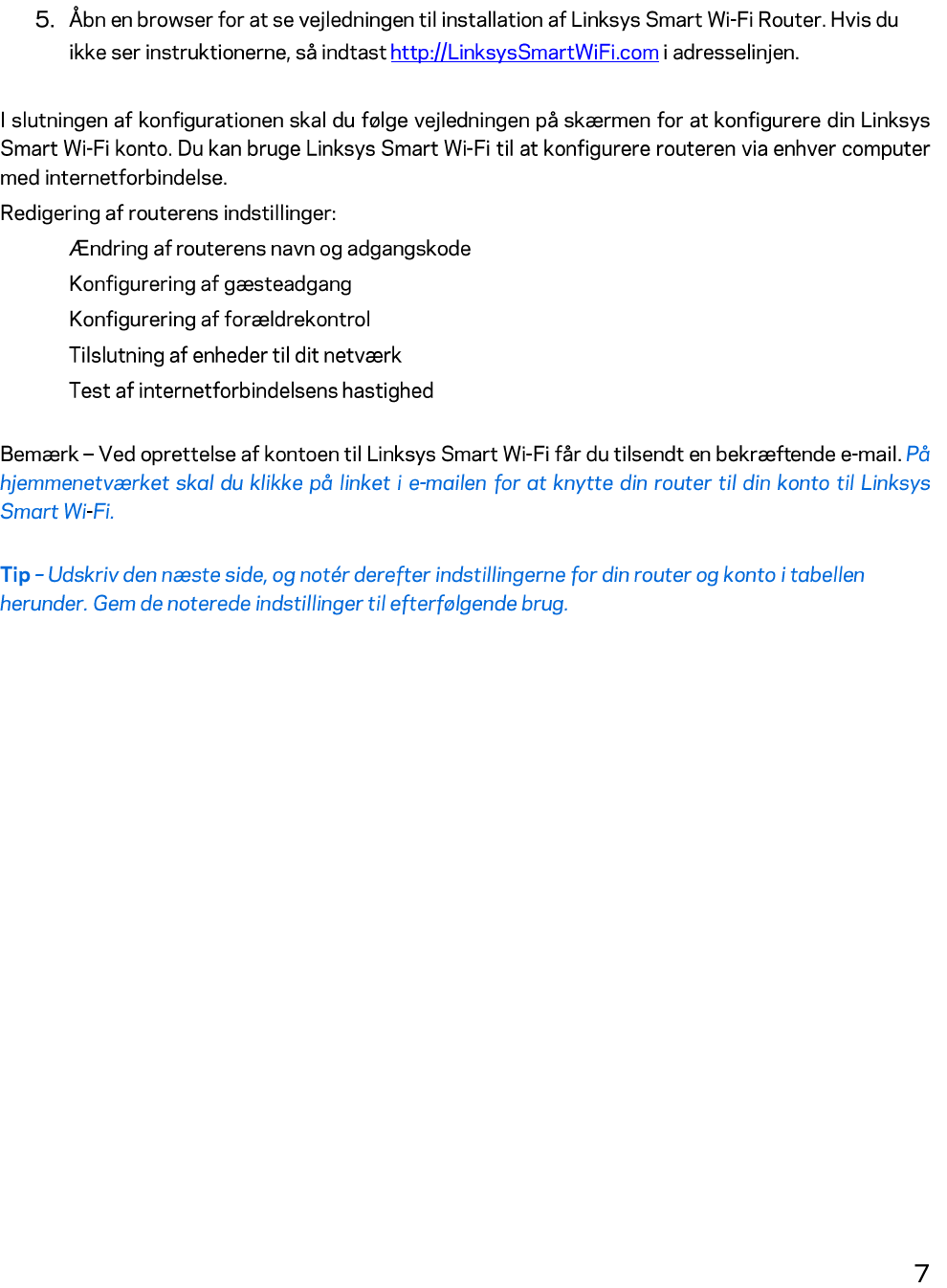 5. Åbn en browser for at se vejledningen til installation af Linksys Smart Wi-Fi Router. Hvis du ikke ser instruktionerne, så indtast http://LinksysSmartWiFi.com i adresselinjen.

I slutningen af konfigurationen skal du følge vejledningen på skærmen for at konfigurere din Linksys Smart Wi-Fi konto. Du kan bruge Linksys Smart Wi-Fi til at konfigurere routeren via enhver computer med internetforbindelse.

Redigering af routerens indstillinger:

Ændring af routerens navn og adgangskode

Konfigurering af gæsteadgang

Konfigurering af forældrekontrol

Tilslutning af enheder til dit netværk

Test af internetforbindelsens hastighed

Bemærk – Ved oprettelse af kontoen til Linksys Smart Wi-Fi får du tilsendt en bekræftende e-mail. På hjemmenetværket skal du klikke på linket i e-mailen for at knytte din router til din konto til Linksys Smart Wi-Fi.

Tip – Udskriv den næste side, og notér derefter indstillingerne for din router og konto i tabellen herunder. Gem de noterede indstillinger til efterfølgende brug.

7